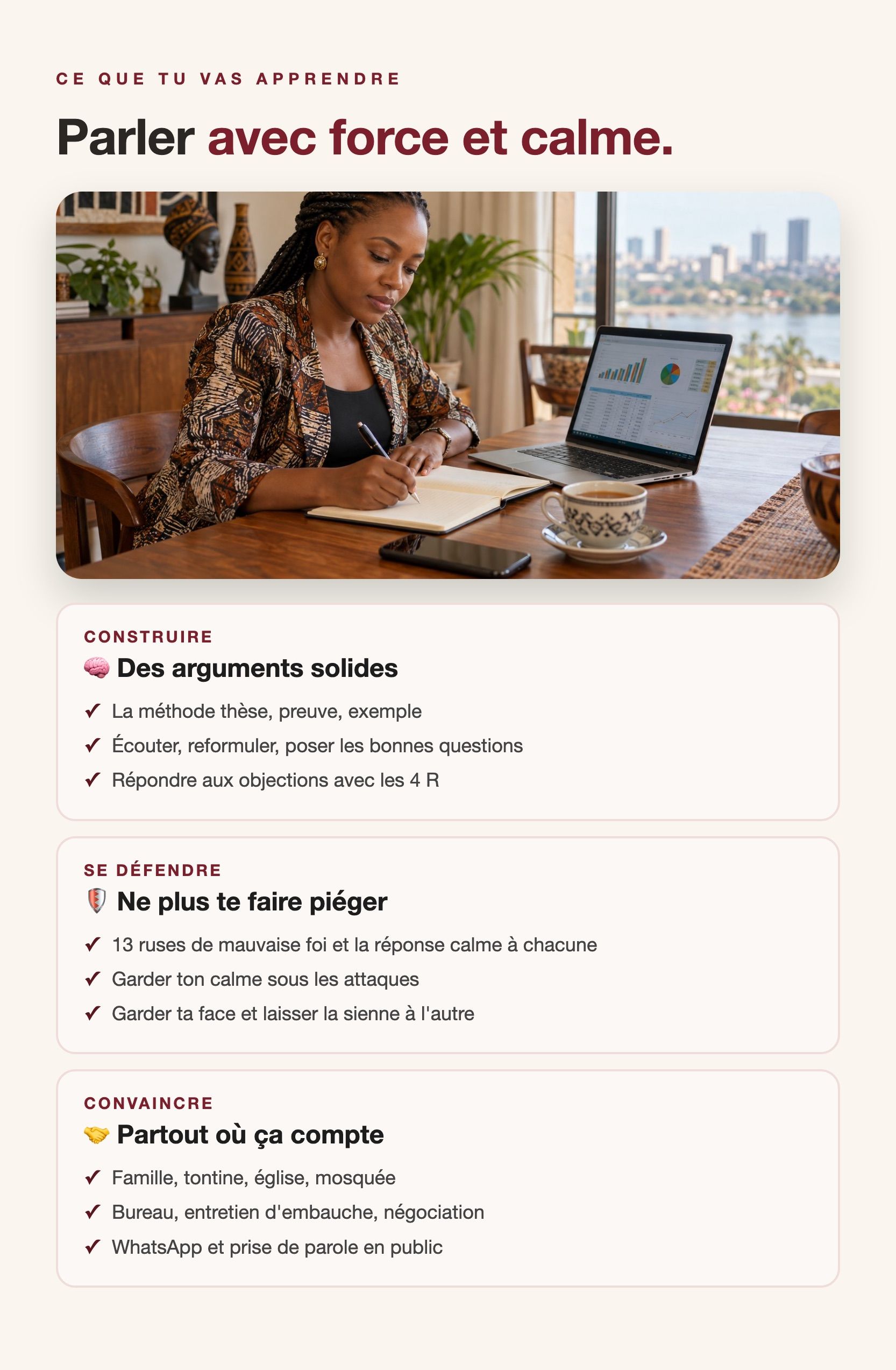 CE QUE TU VAS APPRENDRE

Parler avec force et calme.

CONSTRUIRE

🧠 Des arguments solides

✓ La méthode thèse, preuve, exemple
✓ Écouter, reformuler, poser les bonnes questions
✓ Répondre aux objections avec les 4 R

SE DÉFENDRE

🛡️ Ne plus te faire piéger

✓ 13 ruses de mauvaise foi et la réponse calme à chacune
✓ Garder ton calme sous les attaques
✓ Garder ta face et laisser la sienne à l'autre

CONVAINCRE

🤝 Partout où ça compte

✓ Famille, tontine, église, mosquée
✓ Bureau, entretien d'embauche, négociation
✓ WhatsApp et prise de parole en public